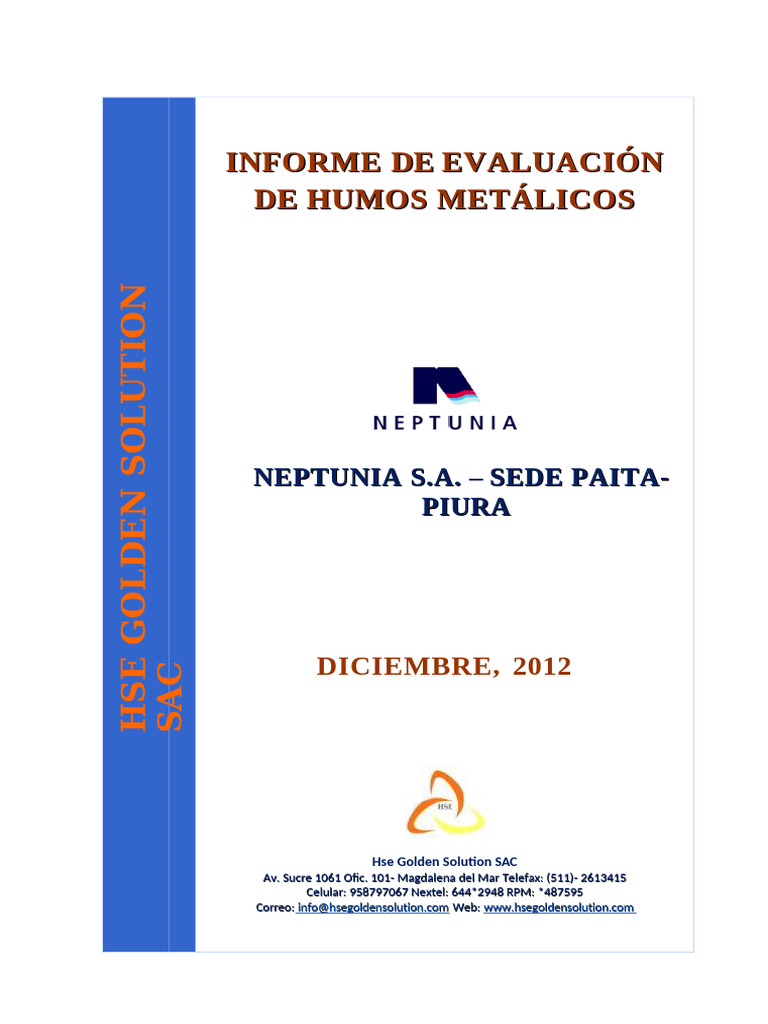 HSE GOLDEN SOLUTION SAC

INFORME DE EVALUACIÓN DE HUMOS METÁLICOS

NEPTUNIA

NEPTUNIA S.A. – SEDE PAITA-PIURA

DICIEMBRE, 2012

HSE

Hse Golden Solution SAC
Av. Sucre 1061 Ofic. 101- Magdalena del Mar Telefax: (511)- 2613415
Celular: 958797067 Nextel: 644*2948 RPM: *487595
Correo: info@hsegoldensolution.com Web: www.hsegoldensolution.com